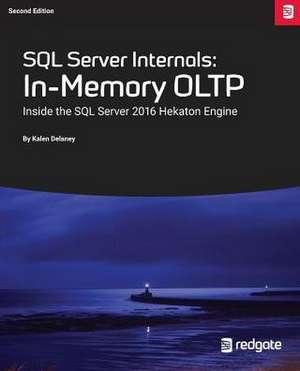 Second Edition

SQL Server Internals:
In-Memory OLTP

Inside the SQL Server 2016 Hekaton Engine

By Kalen Delaney

redgate